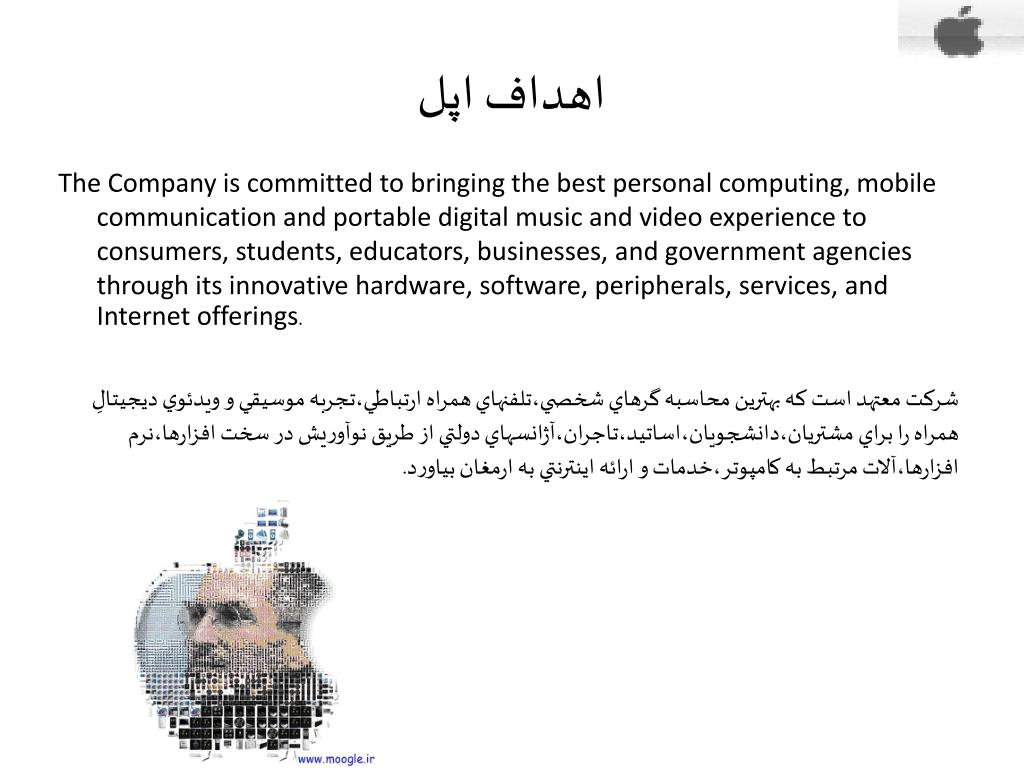 اهداف اپل

The Company is committed to bringing the best personal computing, mobile communication and portable digital music and video experience to consumers, students, educators, businesses, and government agencies through its innovative hardware, software, peripherals, services, and Internet offerings.

شركت معتهد است كه بهترين محاسبه گرهاي شخصي،تلفنهاي همراه ارتباطي،تجربه موسيقي و ويدئوي ديجيتالِ همراه را براي مشتريان،دانشجويان،اساتيد،تاجران،آژانسهاي دولتي از طريق نوآوريش در سخت افزارها،نرم افزارها،آلات مرتبط به كامپوتر،خدمات و ارائه اينترنتي به ارمغان بياورد.

www.moogle.ir